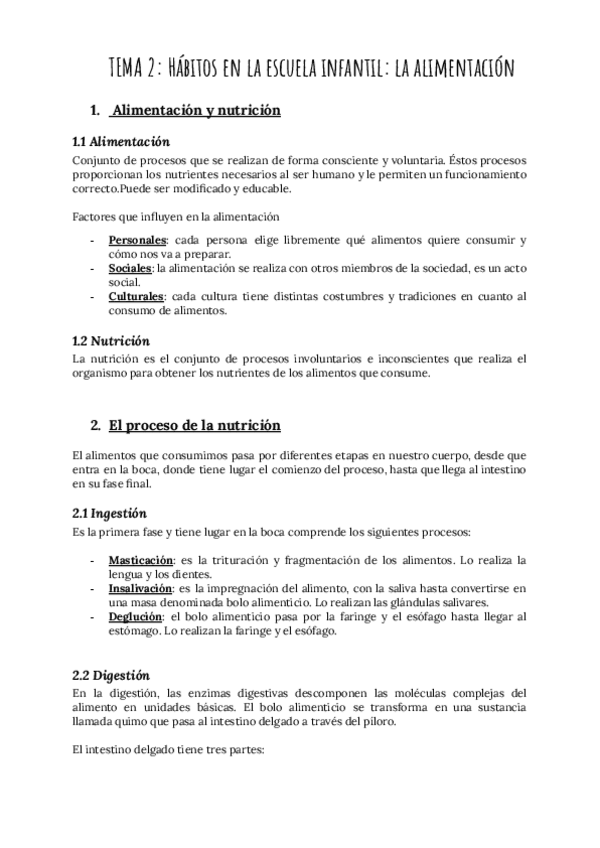 TEMA 2: HÁBITOS EN LA ESCUELA INFANTIL: LA ALIMENTACIÓN

1. Alimentación y nutrición

1.1 Alimentación

Conjunto de procesos que se realizan de forma consciente y voluntaria. Éstos procesos proporcionan los nutrientes necesarios al ser humano y le permiten un funcionamiento correcto.Puede ser modificado y educable.

Factores que influyen en la alimentación

- Personales: cada persona elige libremente qué alimentos quiere consumir y cómo nos va a preparar.
- Sociales: la alimentación se realiza con otros miembros de la sociedad, es un acto social.
- Culturales: cada cultura tiene distintas costumbres y tradiciones en cuanto al consumo de alimentos.

1.2 Nutrición

La nutrición es el conjunto de procesos involuntarios e inconscientes que realiza el organismo para obtener los nutrientes de los alimentos que consume.

2. El proceso de la nutrición

El alimentos que consumimos pasa por diferentes etapas en nuestro cuerpo, desde que entra en la boca, donde tiene lugar el comienzo del proceso, hasta que llega al intestino en su fase final.

2.1 Ingestión

Es la primera fase y tiene lugar en la boca comprende los siguientes procesos:

- Masticación: es la trituración y fragmentación de los alimentos. Lo realiza la lengua y los dientes.
- Insalivación: es la impregnación del alimento, con la saliva hasta convertirse en una masa denominada bolo alimenticio. Lo realizan las glándulas salivares.
- Deglución: el bolo alimenticio pasa por la faringe y el esófago hasta llegar al estómago. Lo realizan la faringe y el esófago.

2.2 Digestión

En la digestión, las enzimas digestivas descomponen las moléculas complejas del alimento en unidades básicas. El bolo alimenticio se transforma en una sustancia llamada quimo que pasa al intestino delgado a través del píloro.

El intestino delgado tiene tres partes: